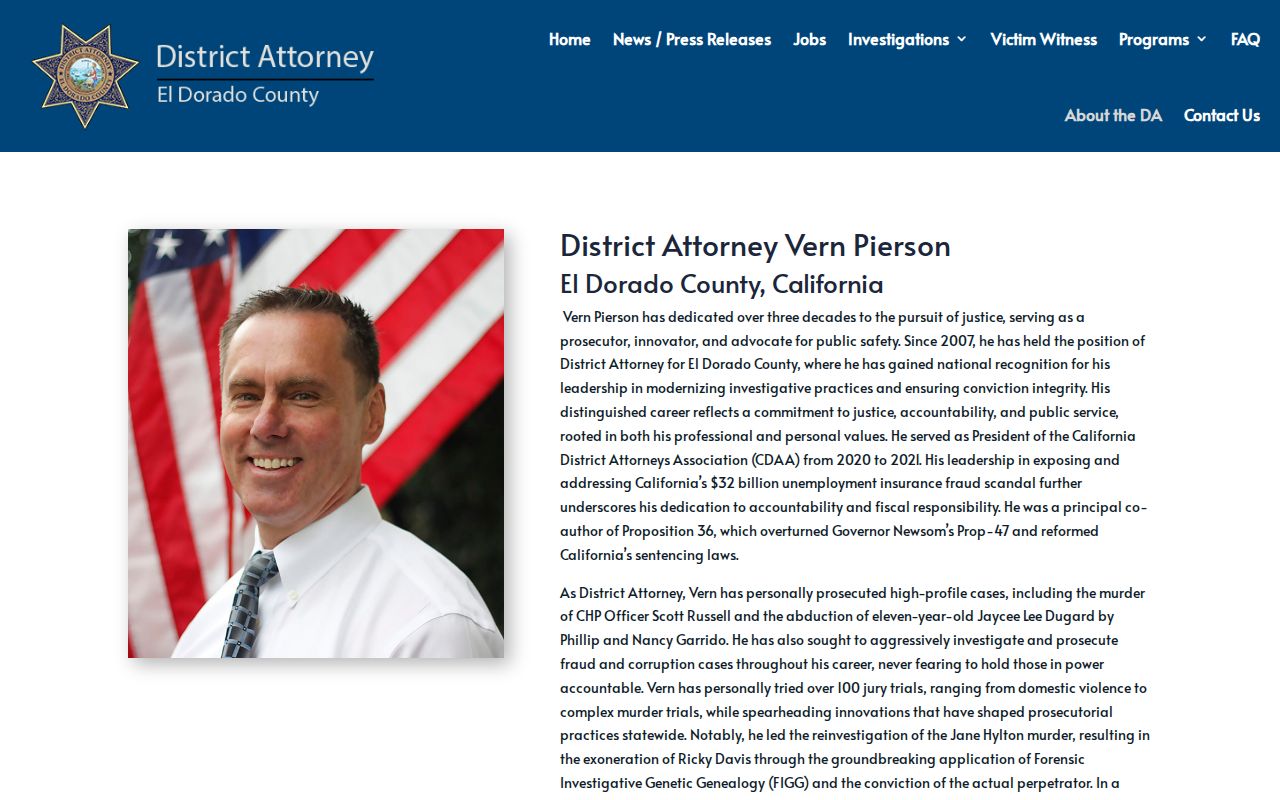 District Attorney
El Dorado County

Home News / Press Releases Jobs Investigations Victim Witness Programs FAQ

About the DA Contact Us

District Attorney Vern Pierson

El Dorado County, California

Vern Pierson has dedicated over three decades to the pursuit of justice, serving as a prosecutor, innovator, and advocate for public safety. Since 2007, he has held the position of District Attorney for El Dorado County, where he has gained national recognition for his leadership in modernizing investigative practices and ensuring conviction integrity. His distinguished career reflects a commitment to justice, accountability, and public service, rooted in both his professional and personal values. He served as President of the California District Attorneys Association (CDAA) from 2020 to 2021. His leadership in exposing and addressing California's $32 billion unemployment insurance fraud scandal further underscores his dedication to accountability and fiscal responsibility. He was a principal co-author of Proposition 36, which overturned Governor Newsom's Prop-47 and reformed California's sentencing laws.

As District Attorney, Vern has personally prosecuted high-profile cases, including the murder of CHP Officer Scott Russell and the abduction of eleven-year-old Jaycee Lee Dugard by Phillip and Nancy Garrido. He has also sought to aggressively investigate and prosecute fraud and corruption cases throughout his career, never fearing to hold those in power accountable. Vern has personally tried over 100 jury trials, ranging from domestic violence to complex murder trials, while spearheading innovations that have shaped prosecutorial practices statewide. Notably, he led the reinvestigation of the Jane Hylton murder, resulting in the exoneration of Ricky Davis through the groundbreaking application of Forensic Investigative Genetic Genealogy (FIGG) and the conviction of the actual perpetrator. In a